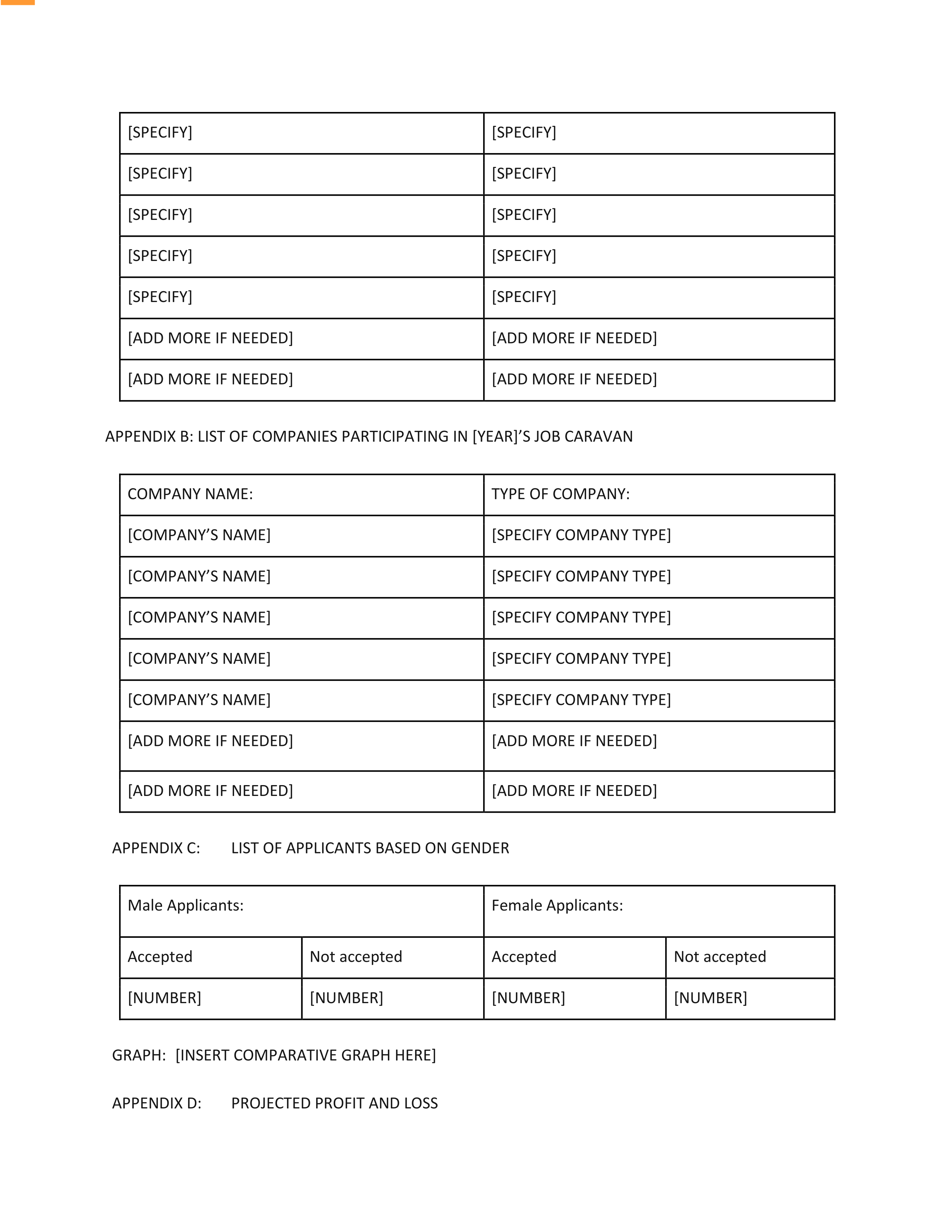 | [SPECIFY] | [SPECIFY] |
|---|---|
| [SPECIFY] | [SPECIFY] |
| [SPECIFY] | [SPECIFY] |
| [SPECIFY] | [SPECIFY] |
| [SPECIFY] | [SPECIFY] |
| [ADD MORE IF NEEDED] | [ADD MORE IF NEEDED] |
| [ADD MORE IF NEEDED] | [ADD MORE IF NEEDED] |

APPENDIX B: LIST OF COMPANIES PARTICIPATING IN [YEAR]’S JOB CARAVAN

| COMPANY NAME: | TYPE OF COMPANY: |
|---|---|
| [COMPANY’S NAME] | [SPECIFY COMPANY TYPE] |
| [COMPANY’S NAME] | [SPECIFY COMPANY TYPE] |
| [COMPANY’S NAME] | [SPECIFY COMPANY TYPE] |
| [COMPANY’S NAME] | [SPECIFY COMPANY TYPE] |
| [COMPANY’S NAME] | [SPECIFY COMPANY TYPE] |
| [ADD MORE IF NEEDED] | [ADD MORE IF NEEDED] |
| [ADD MORE IF NEEDED] | [ADD MORE IF NEEDED] |

APPENDIX C: LIST OF APPLICANTS BASED ON GENDER

| Male Applicants: | | Female Applicants: | |
|---|---|---|---|
| Accepted | Not accepted | Accepted | Not accepted |
| [NUMBER] | [NUMBER] | [NUMBER] | [NUMBER] |

GRAPH: [INSERT COMPARATIVE GRAPH HERE]

APPENDIX D: PROJECTED PROFIT AND LOSS